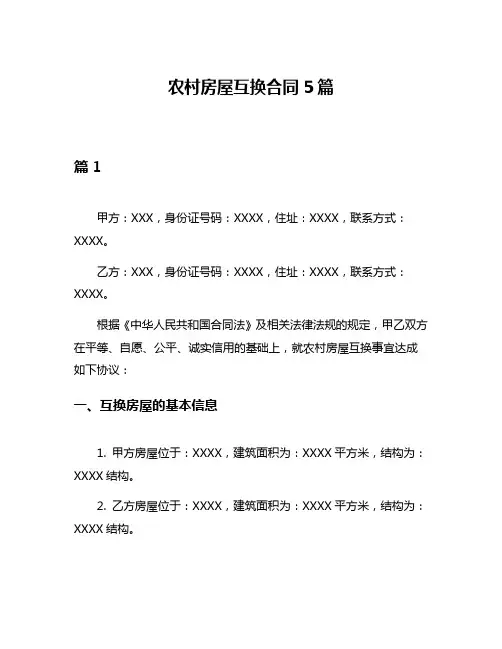 农村房屋互换合同 5 篇

篇 1

甲方：XXX，身份证号码：XXXX，住址：XXXX，联系方式：XXXX。

乙方：XXX，身份证号码：XXXX，住址：XXXX，联系方式：XXXX。

根据《中华人民共和国合同法》及相关法律法规的规定，甲乙双方在平等、自愿、公平、诚实信用的基础上，就农村房屋互换事宜达成如下协议：

一、互换房屋的基本信息

1. 甲方房屋位于：XXXX，建筑面积为：XXXX 平方米，结构为：XXXX 结构。

2. 乙方房屋位于：XXXX，建筑面积为：XXXX 平方米，结构为：XXXX 结构。